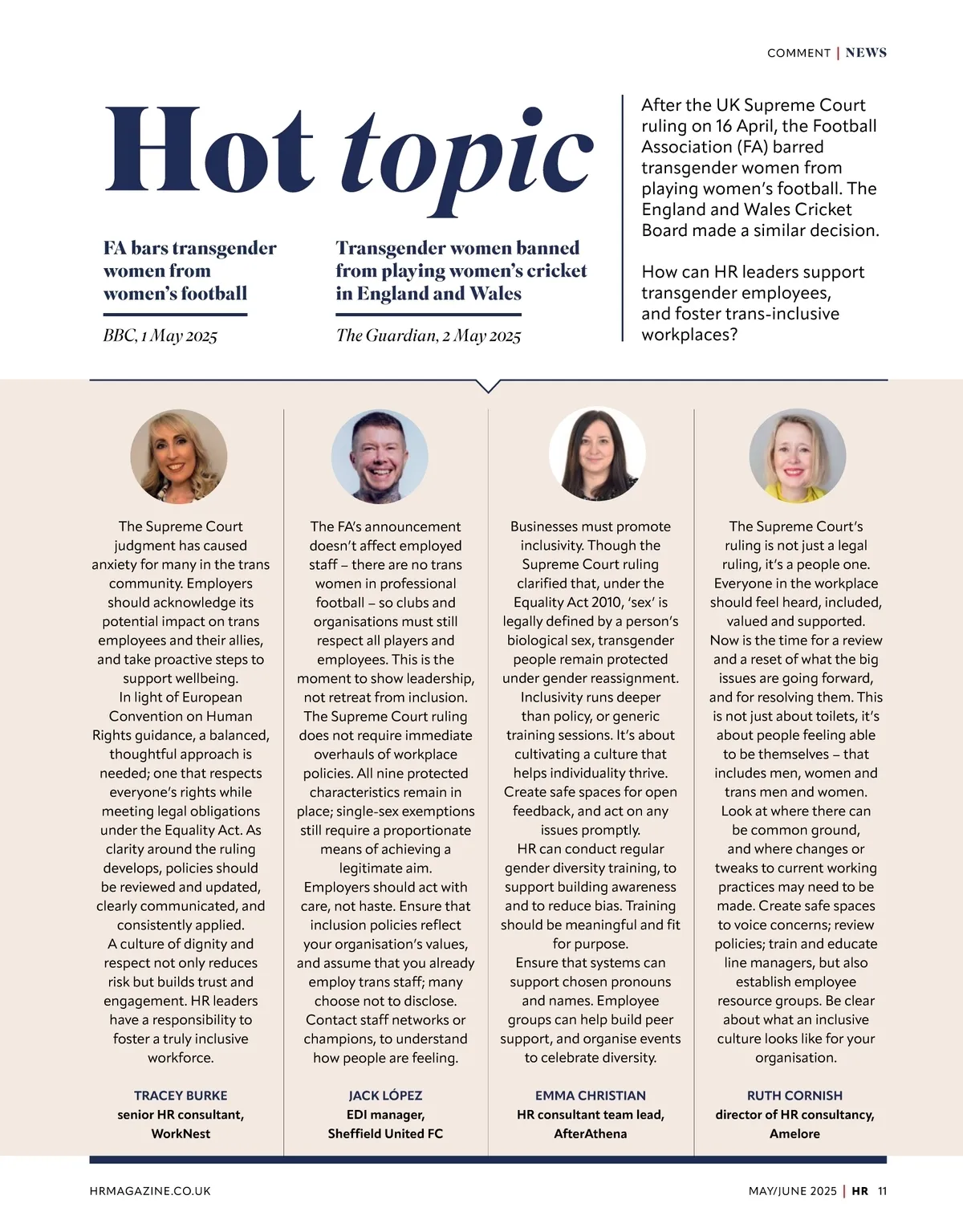 COMMENT | NEWS

Hot topic

FA bars transgender women from women's football

BBC, 1 May 2025

Transgender women banned from playing women's cricket in England and Wales

The Guardian, 2 May 2025

After the UK Supreme Court ruling on 16 April, the Football Association (FA) barred transgender women from playing women's football. The England and Wales Cricket Board made a similar decision.

How can HR leaders support transgender employees, and foster trans-inclusive workplaces?

The Supreme Court judgment has caused anxiety for many in the trans community. Employers should acknowledge its potential impact on trans employees and their allies, and take proactive steps to support wellbeing.

In light of European Convention on Human Rights guidance, a balanced, thoughtful approach is needed; one that respects everyone's rights while meeting legal obligations under the Equality Act. As clarity around the ruling develops, policies should be reviewed and updated, clearly communicated, and consistently applied.

A culture of dignity and respect not only reduces risk but builds trust and engagement. HR leaders have a responsibility to foster a truly inclusive workforce.

TRACEY BURKE
senior HR consultant, WorkNest

The FA's announcement doesn't affect employed staff – there are no trans women in professional football – so clubs and organisations must still respect all players and employees. This is the moment to show leadership, not retreat from inclusion.

The Supreme Court ruling does not require immediate overhauls of workplace policies. All nine protected characteristics remain in place; single-sex exemptions still require a proportionate means of achieving a legitimate aim.

Employers should act with care, not haste. Ensure that inclusion policies reflect your organisation's values, and assume that you already employ trans staff; many choose not to disclose. Contact staff networks or champions, to understand how people are feeling.

JACK LÓPEZ
EDI manager, Sheffield United FC

Businesses must promote inclusivity. Though the Supreme Court ruling clarified that, under the Equality Act 2010, 'sex' is legally defined by a person's biological sex, transgender people remain protected under gender reassignment.

Inclusivity runs deeper than policy, or generic training sessions. It's about cultivating a culture that helps individuality thrive. Create safe spaces for open feedback, and act on any issues promptly.

HR can conduct regular gender diversity training, to support building awareness and to reduce bias. Training should be meaningful and fit for purpose.

Ensure that systems can support chosen pronouns and names. Employee groups can help build peer support, and organise events to celebrate diversity.

EMMA CHRISTIAN
HR consultant team lead, AfterAthena

The Supreme Court's ruling is not just a legal ruling, it's a people one. Everyone in the workplace should feel heard, included, valued and supported.

Now is the time for a review and a reset of what the big issues are going forward, and for resolving them. This is not just about toilets, it's about people feeling able to be themselves – that includes men, women and trans men and women.

Look at where there can be common ground, and where changes or tweaks to current working practices may need to be made. Create safe spaces to voice concerns; review policies; train and educate line managers, but also establish employee resource groups. Be clear about what an inclusive culture looks like for your organisation.

RUTH CORNISH
director of HR consultancy, Amelore

HRMAGAZINE.CO.UK

MAY/JUNE 2025 | HR 11